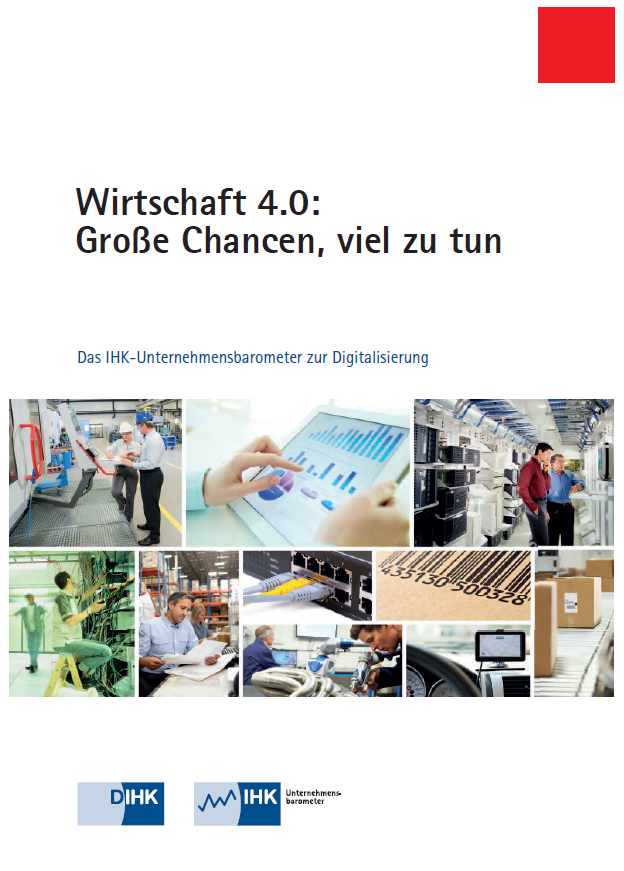 Wirtschaft 4.0:
Große Chancen, viel zu tun

Das IHK-Unternehmensbarometer zur Digitalisierung

435130 500328

DIHK

IHK Unternehmensbarometer